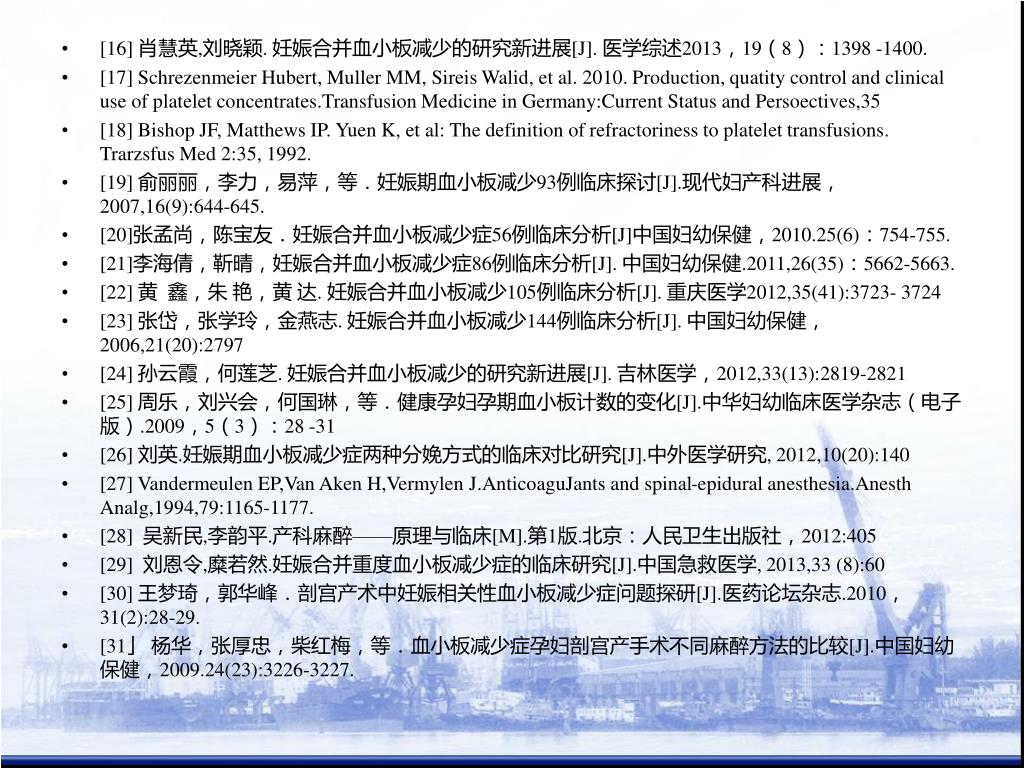 • [16] 肖慧英,刘晓颖. 妊娠合并血小板减少的研究新进展[J]. 医学综述2013，19（8）：1398 -1400.
• [17] Schrezenmeier Hubert, Muller MM, Sireis Walid, et al. 2010. Production, quatity control and clinical use of platelet concentrates.Transfusion Medicine in Germany:Current Status and Persoectives,35
• [18] Bishop JF, Matthews IP. Yuen K, et al: The definition of refractoriness to platelet transfusions. Trarzsfus Med 2:35, 1992.
• [19] 俞丽丽，李力，易萍，等．妊娠期血小板减少93例临床探讨[J].现代妇产科进展，2007,16(9):644-645.
• [20]张孟尚，陈宝友．妊娠合并血小板减少症56例临床分析[J]中国妇幼保健，2010.25(6)：754-755.
• [21]李海倩，靳晴，妊娠合并血小板减少症86例临床分析[J]. 中国妇幼保健.2011,26(35)：5662-5663.
• [22] 黄 鑫，朱 艳，黄 达. 妊娠合并血小板减少105例临床分析[J]. 重庆医学2012,35(41):3723- 3724
• [23] 张岱，张学玲，金燕志. 妊娠合并血小板减少144例临床分析[J]. 中国妇幼保健，2006,21(20):2797
• [24] 孙云霞，何莲芝. 妊娠合并血小板减少的研究新进展[J]. 吉林医学，2012,33(13):2819-2821
• [25] 周乐，刘兴会，何国琳，等．健康孕妇孕期血小板计数的变化[J].中华妇幼临床医学杂志（电子版）.2009，5（3）：28 -31
• [26] 刘英.妊娠期血小板减少症两种分娩方式的临床对比研究[J].中外医学研究, 2012,10(20):140
• [27] Vandermeulen EP,Van Aken H,Vermylen J.AnticoaguJants and spinal-epidural anesthesia.Anesth Analg,1994,79:1165-1177.
• [28] 吴新民,李韵平.产科麻醉——原理与临床[M].第1版.北京：人民卫生出版社，2012:405
• [29] 刘恩令,糜若然.妊娠合并重度血小板减少症的临床研究[J].中国急救医学, 2013,33 (8):60
• [30] 王梦琦，郭华峰．剖宫产术中妊娠相关性血小板减少症问题探研[J].医药论坛杂志.2010，31(2):28-29.
• [31」 杨华，张厚忠，柴红梅，等．血小板减少症孕妇剖宫产手术不同麻醉方法的比较[J].中国妇幼保健，2009.24(23):3226-3227.